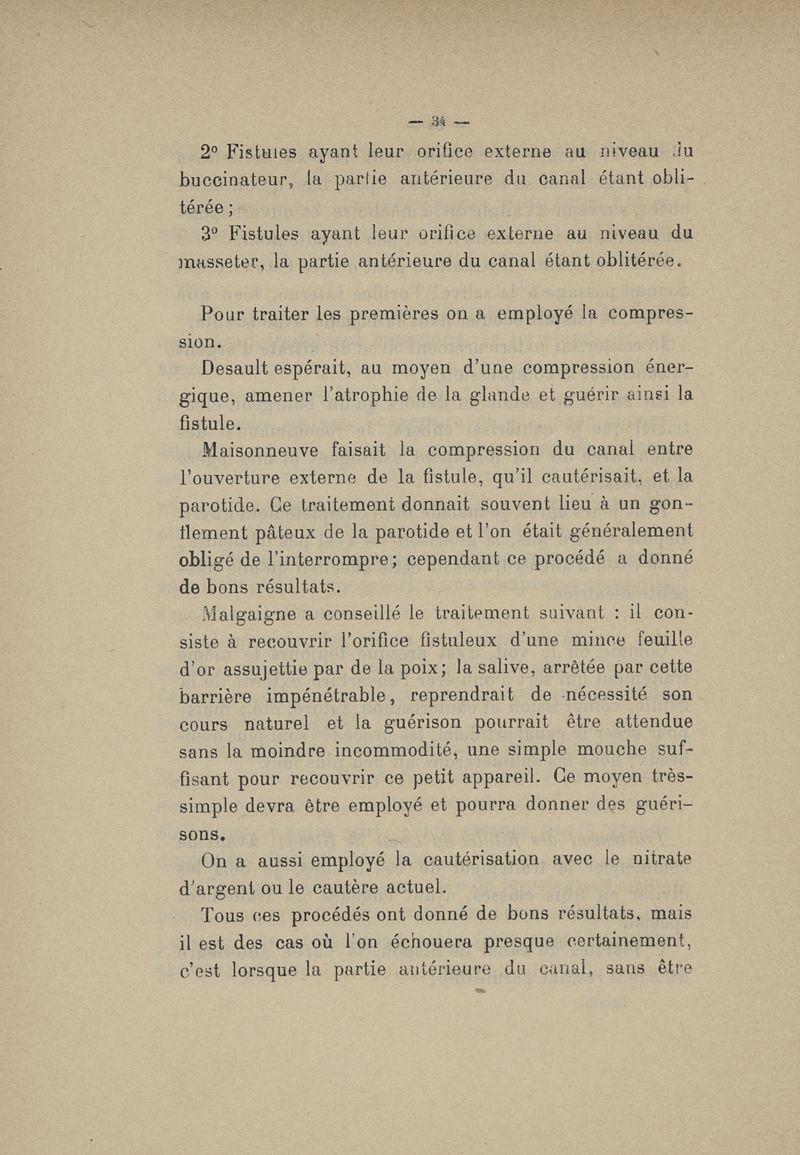 — 34 —

2° Fistules ayant leur orifice externe au niveau du buccinateur, la partie antérieure du canal étant oblitérée ;

3° Fistules ayant leur orifice externe au niveau du masseter, la partie antérieure du canal étant oblitérée.

Pour traiter les premières on a employé la compression.

Desault espérait, au moyen d'une compression énergique, amener l'atrophie de la glande et guérir ainsi la fistule.

Maisonneuve faisait la compression du canal entre l'ouverture externe de la fistule, qu'il cautérisait, et la parotide. Ce traitement donnait souvent lieu à un gonflement pâteux de la parotide et l'on était généralement obligé de l'interrompre ; cependant ce procédé a donné de bons résultats.

Malgaigne a conseillé le traitement suivant : il consiste à recouvrir l'orifice fistuleux d'une mince feuille d'or assujettie par de la poix ; la salive, arrêtée par cette barrière impénétrable, reprendrait de nécessité son cours naturel et la guérison pourrait être attendue sans la moindre incommodité, une simple mouche suffisant pour recouvrir ce petit appareil. Ce moyen très-simple devra être employé et pourra donner des guérisons.

On a aussi employé la cautérisation avec le nitrate d'argent ou le cautère actuel.

Tous ces procédés ont donné de bons résultats, mais il est des cas où l'on échouera presque certainement, c'est lorsque la partie antérieure du canal, sans être